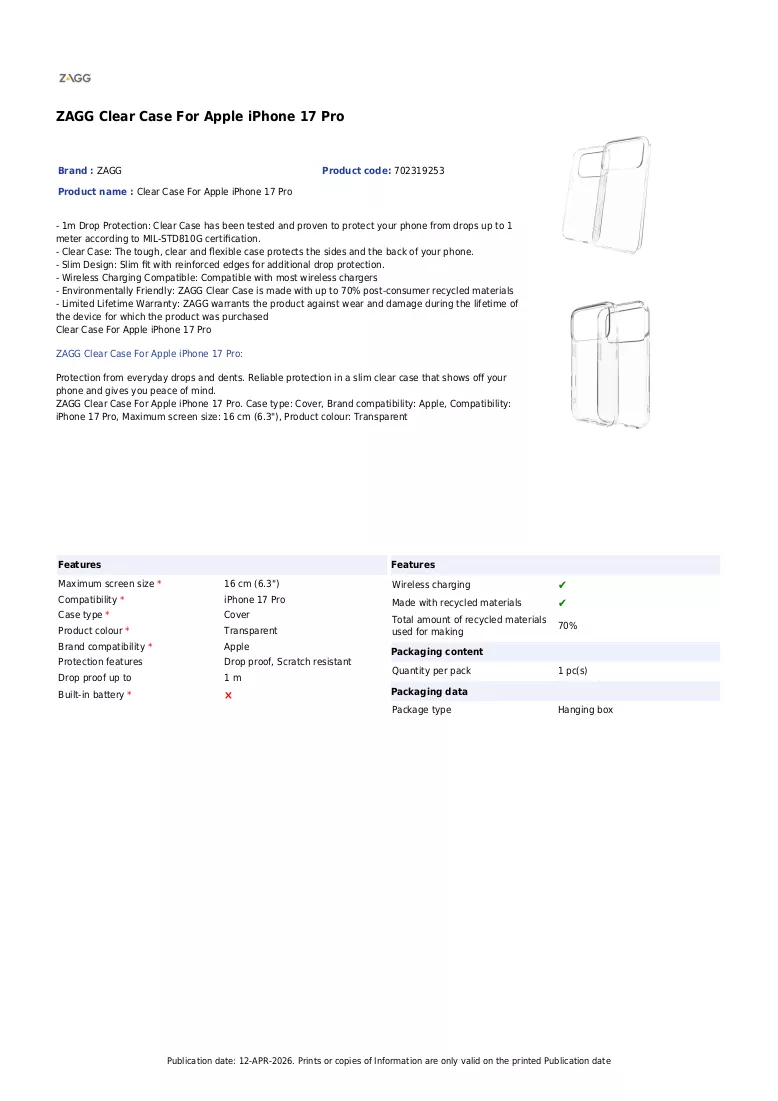 ZAGG

ZAGG Clear Case For Apple iPhone 17 Pro

Brand : ZAGG
Product code: 702319253
Product name : Clear Case For Apple iPhone 17 Pro

- 1m Drop Protection: Clear Case has been tested and proven to protect your phone from drops up to 1 meter according to MIL-STD810G certification.
- Clear Case: The tough, clear and flexible case protects the sides and the back of your phone.
- Slim Design: Slim fit with reinforced edges for additional drop protection.
- Wireless Charging Compatible: Compatible with most wireless chargers
- Environmentally Friendly: ZAGG Clear Case is made with up to 70% post-consumer recycled materials
- Limited Lifetime Warranty: ZAGG warrants the product against wear and damage during the lifetime of the device for which the product was purchased
Clear Case For Apple iPhone 17 Pro

ZAGG Clear Case For Apple iPhone 17 Pro:

Protection from everyday drops and dents. Reliable protection in a slim clear case that shows off your phone and gives you peace of mind.
ZAGG Clear Case For Apple iPhone 17 Pro. Case type: Cover, Brand compatibility: Apple, Compatibility: iPhone 17 Pro, Maximum screen size: 16 cm (6.3"), Product colour: Transparent

Features
Maximum screen size * 16 cm (6.3")
Compatibility * iPhone 17 Pro
Case type * Cover
Product colour * Transparent
Brand compatibility * Apple
Protection features Drop proof, Scratch resistant
Drop proof up to 1 m
Built-in battery * ✗

Features
Wireless charging ✔
Made with recycled materials ✔
Total amount of recycled materials used for making 70%

Packaging content
Quantity per pack 1 pc(s)

Packaging data
Package type Hanging box

Publication date: 12-APR-2026. Prints or copies of Information are only valid on the printed Publication date